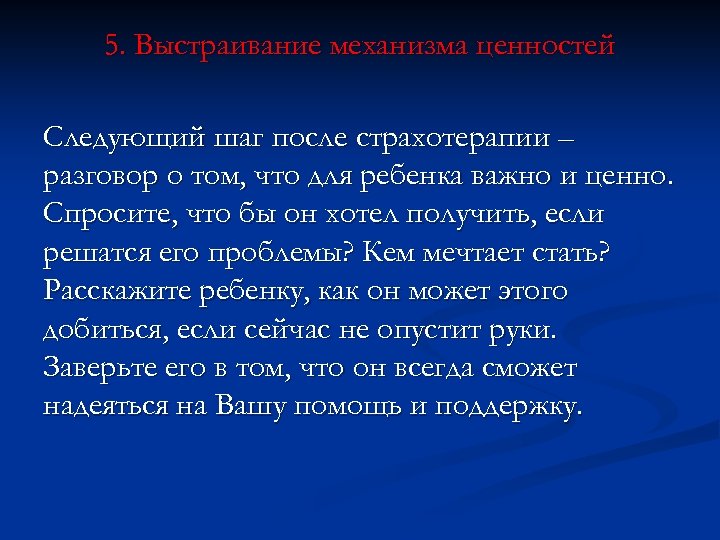 5. Выстраивание механизма ценностей

Следующий шаг после страхотерапии – разговор о том, что для ребенка важно и ценно. Спросите, что бы он хотел получить, если решатся его проблемы? Кем мечтает стать? Расскажите ребенку, как он может этого добиться, если сейчас не опустит руки. Заверьте его в том, что он всегда сможет надеяться на Вашу помощь и поддержку.